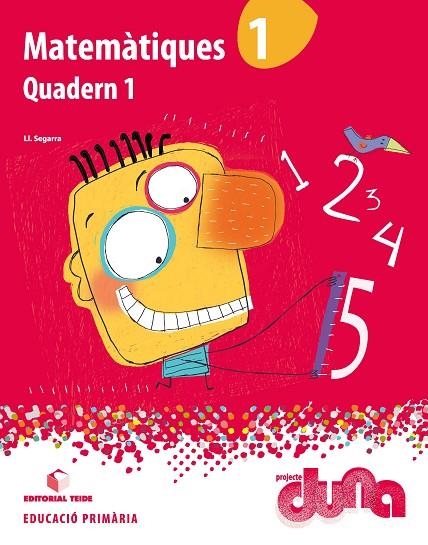 Matemàtiques 1

Quadern 1

Ll. Segarra

1 2 3 4 5

EDITORIAL TEIDE

EDUCACIÓ PRIMÀRIA

projecte duna